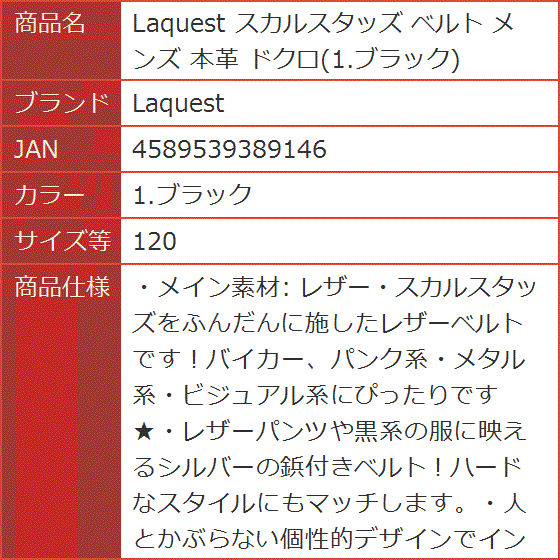 | 商品名 | Laquest スカルスタッズ ベルト メンズ 本革 ドクロ(1.ブラック) |
|---|---|
| ブランド | Laquest |
| JAN | 4589539389146 |
| カラー | 1.ブラック |
| サイズ等 | 120 |
| 商品仕様 | ・メイン素材: レザー・スカルスタッズをふんだんに施したレザーベルトです！バイカー、パンク系・メタル系・ビジュアル系にぴったりです★・レザーパンツや黒系の服に映えるシルバーの鋲付きベルト！ハードなスタイルにもマッチします。・人とかぶらない個性的デザインでイン |